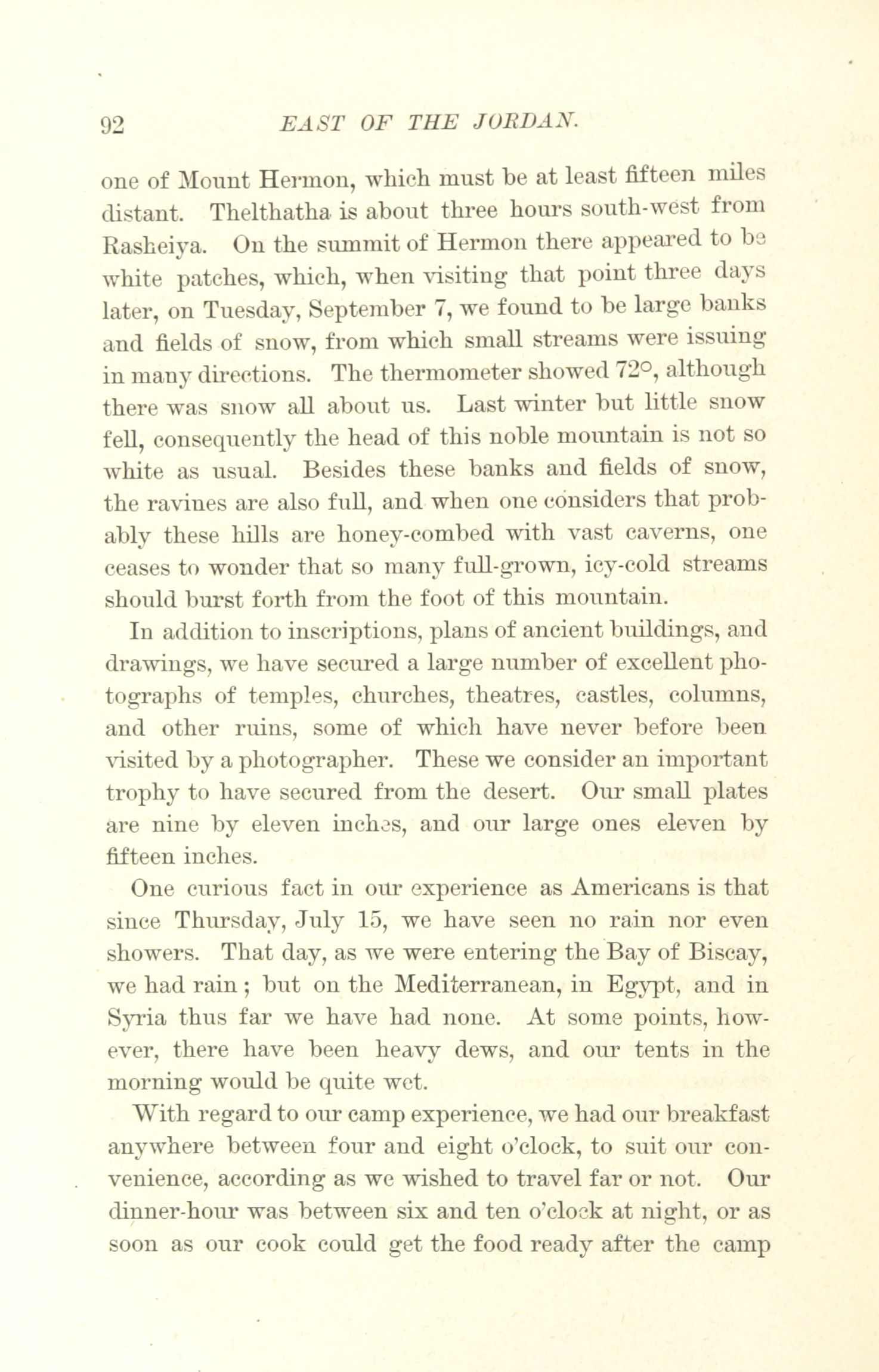 92 EAST OF THE JORDAN.

one of Mount Hermon, which must be at least fifteen miles distant. Thelthatha is about three hours south-west from Rasheiya. On the summit of Hermon there appeared to be white patches, which, when visiting that point three days later, on Tuesday, September 7, we found to be large banks and fields of snow, from which small streams were issuing in many directions. The thermometer showed 72°, although there was snow all about us. Last winter but little snow fell, consequently the head of this noble mountain is not so white as usual. Besides these banks and fields of snow, the ravines are also full, and when one considers that probably these hills are honey-combed with vast caverns, one ceases to wonder that so many full-grown, icy-cold streams should burst forth from the foot of this mountain.

In addition to inscriptions, plans of ancient buildings, and drawings, we have secured a large number of excellent photographs of temples, churches, theatres, castles, columns, and other ruins, some of which have never before been visited by a photographer. These we consider an important trophy to have secured from the desert. Our small plates are nine by eleven inches, and our large ones eleven by fifteen inches.

One curious fact in our experience as Americans is that since Thursday, July 15, we have seen no rain nor even showers. That day, as we were entering the Bay of Biscay, we had rain; but on the Mediterranean, in Egypt, and in Syria thus far we have had none. At some points, however, there have been heavy dews, and our tents in the morning would be quite wet.

With regard to our camp experience, we had our breakfast anywhere between four and eight o'clock, to suit our convenience, according as we wished to travel far or not. Our dinner-hour was between six and ten o'clock at night, or as soon as our cook could get the food ready after the camp